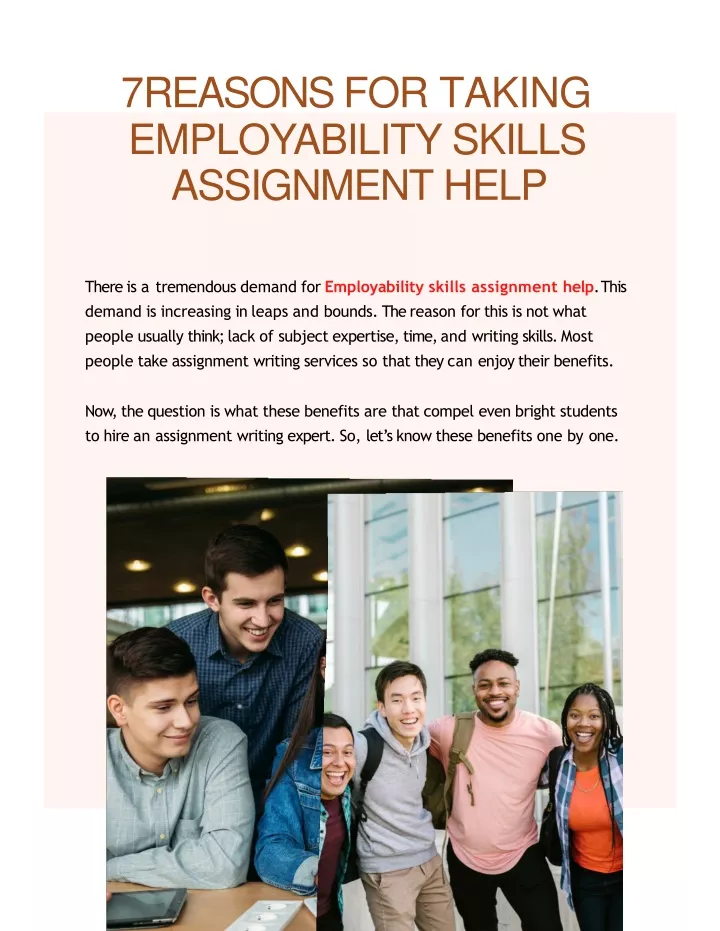 7REASONS FOR TAKING EMPLOYABILITY SKILLS ASSIGNMENT HELP

There is a tremendous demand for Employability skills assignment help. This demand is increasing in leaps and bounds. The reason for this is not what people usually think; lack of subject expertise, time, and writing skills. Most people take assignment writing services so that they can enjoy their benefits.

Now, the question is what these benefits are that compel even bright students to hire an assignment writing expert. So, let's know these benefits one by one.